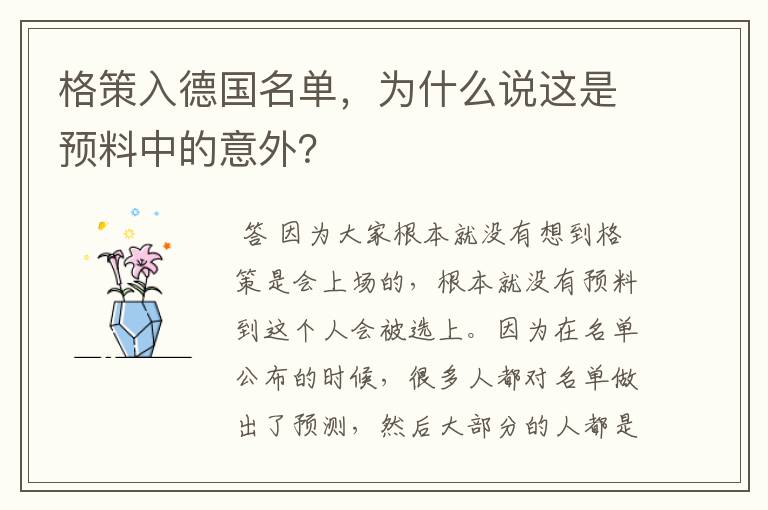 格策入德国名单，为什么说这是预料中的意外？

答 因为大家根本就没有想到格策是会上场的，根本就没有预料到这个人会被选上。因为在名单公布的时候，很多人都对名单做出了预测，然后大部分的人都是